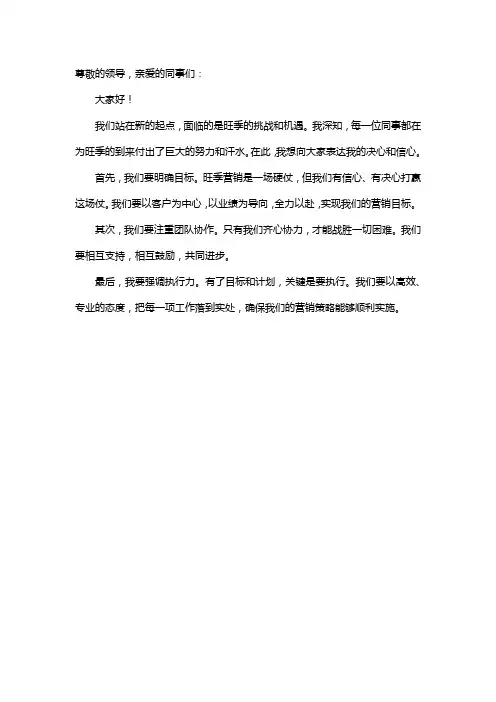 尊敬的领导，亲爱的同事们：

大家好！

我们站在新的起点，面临的是旺季的挑战和机遇。我深知，每一位同事都在为旺季的到来付出了巨大的努力和汗水。在此，我想向大家表达我的决心和信心。

首先，我们要明确目标。旺季营销是一场硬仗，但我们有信心、有决心打赢这场仗。我们要以客户为中心，以业绩为导向，全力以赴，实现我们的营销目标。

其次，我们要注重团队协作。只有我们齐心协力，才能战胜一切困难。我们要相互支持，相互鼓励，共同进步。

最后，我要强调执行力。有了目标和计划，关键是要执行。我们要以高效、专业的态度，把每一项工作落到实处，确保我们的营销策略能够顺利实施。